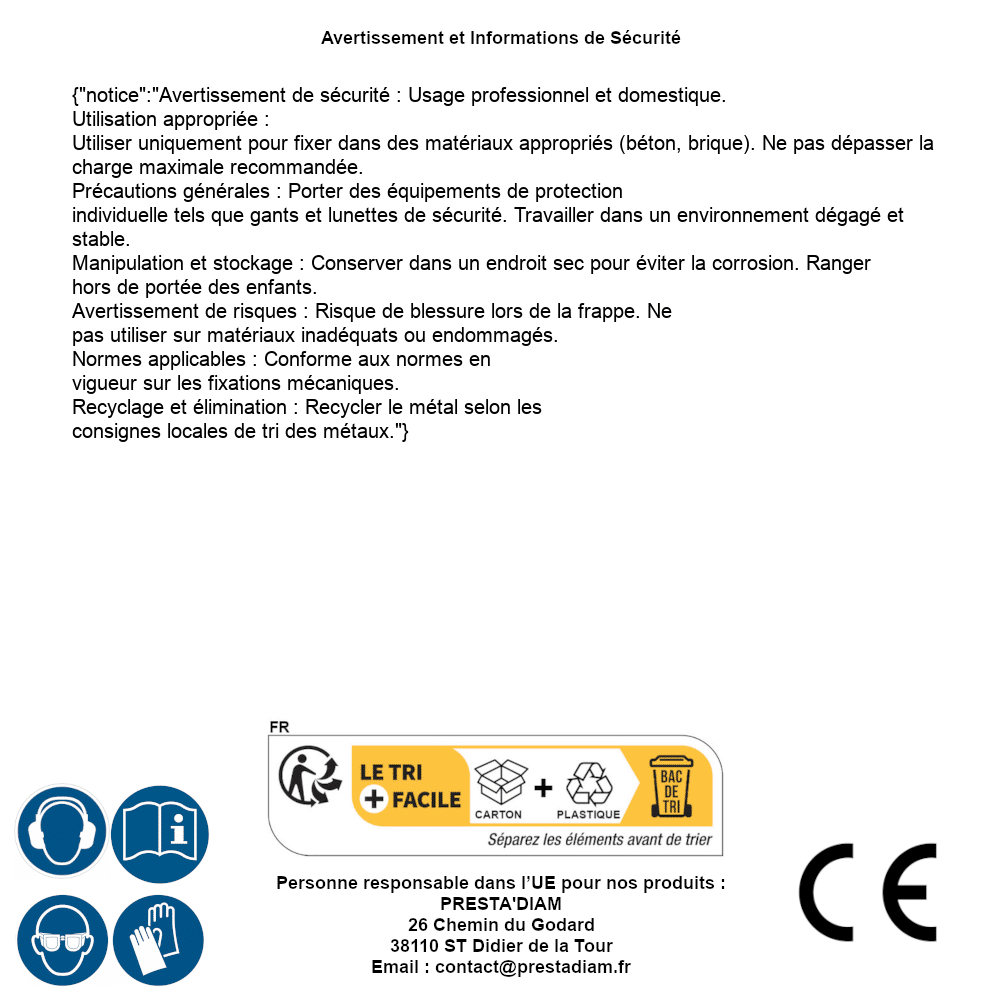 Avertissement et Informations de Sécurité

{"notice":"Avertissement de sécurité : Usage professionnel et domestique.
Utilisation appropriée :
Utiliser uniquement pour fixer dans des matériaux appropriés (béton, brique). Ne pas dépasser la charge maximale recommandée.
Précautions générales : Porter des équipements de protection individuelle tels que gants et lunettes de sécurité. Travailler dans un environnement dégagé et stable.
Manipulation et stockage : Conserver dans un endroit sec pour éviter la corrosion. Ranger hors de portée des enfants.
Avertissement de risques : Risque de blessure lors de la frappe. Ne pas utiliser sur matériaux inadéquats ou endommagés.
Normes applicables : Conforme aux normes en vigueur sur les fixations mécaniques.
Recyclage et élimination : Recycler le métal selon les consignes locales de tri des métaux."}

FR
LE TRI
+ FACILE
CARTON
+
PLASTIQUE
BAC DE TRI
Séparez les éléments avant de trier

Personne responsable dans l'UE pour nos produits :
PRESTA'DIAM
26 Chemin du Godard
38110 ST Didier de la Tour
Email : contact@prestadiam.fr

CE